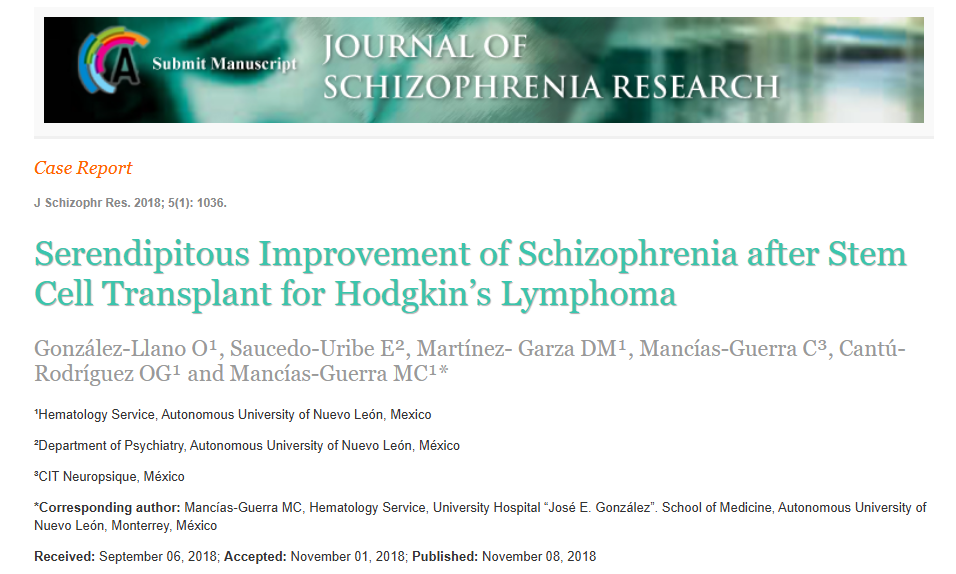 Submit Manuscript

JOURNAL OF SCHIZOPHRENIA RESEARCH

Case Report

J Schizophr Res. 2018; 5(1): 1036.

Serendipitous Improvement of Schizophrenia after Stem Cell Transplant for Hodgkin's Lymphoma

González-Llano O$^{1}$, Saucedo-Uribe E$^{2}$, Martínez- Garza DM$^{1}$, Mancías-Guerra C$^{3}$, Cantú-Rodríguez OG$^{1}$ and Mancías-Guerra MC$^{1}$*

$^{1}$Hematology Service, Autonomous University of Nuevo León, Mexico

$^{2}$Department of Psychiatry, Autonomous University of Nuevo León, México

$^{3}$CIT Neuropsique, México

*Corresponding author: Mancías-Guerra MC, Hematology Service, University Hospital "José E. González". School of Medicine, Autonomous University of Nuevo León, Monterrey, México

Received: September 06, 2018; Accepted: November 01, 2018; Published: November 08, 2018